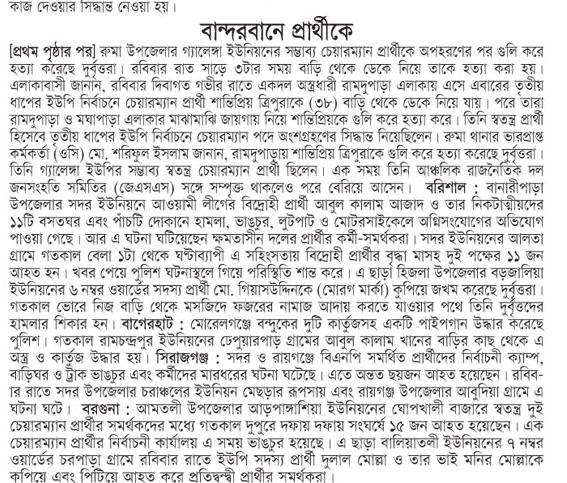 কাজ দেওয়ার সিদ্ধান্ত নেওয়া হয়।

বান্দরবানে প্রার্থীকে

[প্রথম পৃষ্ঠার পর] রুমা উপজেলার গ্যালেঙ্গা ইউনিয়নের সম্ভাব্য চেয়ারম্যান প্রার্থীকে অপহরণের পর গুলি করে হত্যা করেছে দুর্বৃত্তরা। রবিবার রাত সাড়ে ৩টার সময় বাড়ি থেকে ডেকে নিয়ে তাকে হত্যা করা হয়। এলাকাবাসী জানান, রবিবার দিবাগত গভীর রাতে একদল অস্ত্রধারী রামদুপাড়া এলাকায় এসে এবারের তৃতীয় ধাপের ইউপি নির্বাচনে চেয়ারম্যান প্রার্থী শান্তিপ্রিয় ত্রিপুরাকে (৩৮) বাড়ি থেকে ডেকে নিয়ে যায়। পরে তারা রামদুপাড়া ও মঘাপাড়া এলাকার মাঝামাঝি জায়গায় নিয়ে শান্তিপ্রিয়কে গুলি করে হত্যা করে। তিনি স্বতন্ত্র প্রার্থী হিসেবে তৃতীয় ধাপের ইউপি নির্বাচনে চেয়ারম্যান পদে অংশগ্রহণের সিদ্ধান্ত নিয়েছিলেন। রুমা থানার ভারপ্রাপ্ত কর্মকর্তা (ওসি) মো. শরিফুল ইসলাম জানান, রামদুপাড়ায় শান্তিপ্রিয় ত্রিপুরাকে গুলি করে হত্যা করেছে দুর্বৃত্তরা। তিনি গ্যালেঙ্গা ইউপির সম্ভাব্য স্বতন্ত্র চেয়ারম্যান প্রার্থী ছিলেন। এক সময় তিনি আঞ্চলিক রাজনৈতিক দল জনসংহতি সমিতির (জেএসএস) সঙ্গে সম্পৃক্ত থাকলেও পরে বেরিয়ে আসেন। বরিশাল : বানারীপাড়া উপজেলার সদর ইউনিয়নে আওয়ামী লীগের বিদ্রোহী প্রার্থী আবুল কালাম আজাদ ও তার নিকটাত্মীয়দের ১১টি বসতঘর এবং পাঁচটি দোকানে হামলা, ভাঙচুর, লুটপাট ও মোটরসাইকেলে অগ্নিসংযোগের অভিযোগ পাওয়া গেছে। আর এ ঘটনা ঘটিয়েছেন ক্ষমতাসীন দলের প্রার্থীর কর্মী-সমর্থকরা। সদর ইউনিয়নের আলতা গ্রামে গতকাল বেলা ১টা থেকে ঘণ্টাব্যাপী এ সহিংসতায় বিদ্রোহী প্রার্থীর বৃদ্ধা মাসহ দুই পক্ষের ১১ জন আহত হন। খবর পেয়ে পুলিশ ঘটনাস্থলে গিয়ে পরিস্থিতি শান্ত করে। এ ছাড়া হিজলা উপজেলার বড়জালিয়া ইউনিয়নের ৬ নম্বর ওয়ার্ডের সদস্য প্রার্থী মো. গিয়াসউদ্দিনকে (মোরগ মার্কা) কুপিয়ে জখম করেছে দুর্বৃত্তরা। গতকাল ভোরে নিজ বাড়ি থেকে মসজিদে ফজরের নামাজ আদায় করতে যাওয়ার পথে তিনি দুর্বৃত্তদের হামলার শিকার হন। বাগেরহাট : মোরেলগঞ্জে বন্দুকের দুটি কার্তুজসহ একটি পাইপগান উদ্ধার করেছে পুলিশ। গতকাল রামচন্দ্রপুর ইউনিয়নের ঢেপুয়ারপাড় গ্রামের আবুল কালাম খানের বাড়ির কাছ থেকে এ অস্ত্র ও কার্তুজ উদ্ধার হয়। সিরাজগঞ্জ : সদর ও রায়গঞ্জে বিএনপি সমর্থিত প্রার্থীদের নির্বাচনী ক্যাম্প, বাড়িঘর ও ট্রাক ভাঙচুর এবং কর্মীদের মারধরের ঘটনা ঘটেছে। এতে অন্তত ছয়জন আহত হয়েছেন। রবিবার রাতে সদর উপজেলার চরাঞ্চলের ইউনিয়ন মেছড়ার রূপসায় এবং রায়গঞ্জ উপজেলার আবুদিয়া গ্রামে এ ঘটনা ঘটে। বরগুনা : আমতলী উপজেলার আড়পাঙ্গাশিয়া ইউনিয়নের ঘোপখালী বাজারে স্বতন্ত্র দুই চেয়ারম্যান প্রার্থীর সমর্থকদের মধ্যে গতকাল দুপুরে দফায় দফায় সংঘর্ষে ১৫ জন আহত হয়েছেন। এক চেয়ারম্যান প্রার্থীর নির্বাচনী কার্যালয় এ সময় ভাঙচুর হয়েছে। এ ছাড়া বালিয়াতলী ইউনিয়নের ৭ নম্বর ওয়ার্ডের চরপাড়া গ্রামে রবিবার রাতে ইউপি সদস্য প্রার্থী দুলাল মোল্লা ও তার ভাই মনির মোল্লাকে কুপিয়ে এবং পিটিয়ে আহত করে প্রতিদ্বন্দ্বী প্রার্থীর সমর্থকরা।